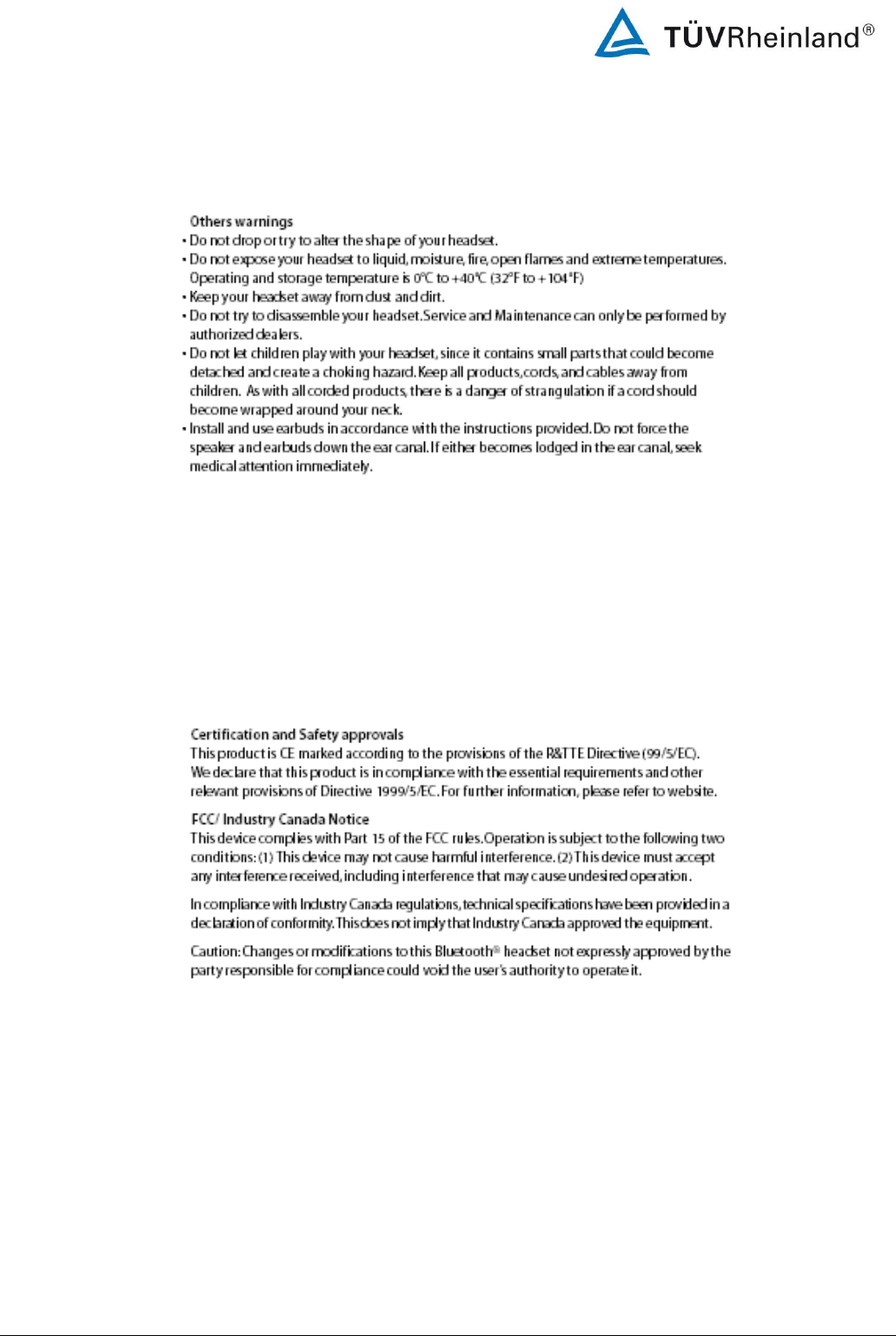 TÜVRheinland®

Others warnings
• Do not drop or try to alter the shape of your headset.
• Do not expose your headset to liquid, moisture, fire, open flames and extreme temperatures. Operating and storage temperature is 0°C to +40°C (32°F to +104°F)
• Keep your headset away from dust and dirt.
• Do not try to disassemble your headset. Service and Maintenance can only be performed by authorized dealers.
• Do not let children play with your headset, since it contains small parts that could become detached and create a choking hazard. Keep all products, cords, and cables away from children. As with all corded products, there is a danger of strangulation if a cord should become wrapped around your neck.
• Install and use earbuds in accordance with the instructions provided. Do not force the speaker and earbuds down the ear canal. If either becomes lodged in the ear canal, seek medical attention immediately.

Certification and Safety approvals
This product is CE marked according to the provisions of the R&TTE Directive (99/5/EC). We declare that this product is in compliance with the essential requirements and other relevant provisions of Directive 1999/5/EC. For further information, please refer to website.

FCC/ Industry Canada Notice
This device complies with Part 15 of the FCC rules. Operation is subject to the following two conditions: (1) This device may not cause harmful interference. (2) This device must accept any interference received, including interference that may cause undesired operation.

In compliance with Industry Canada regulations, technical specifications have been provided in a declaration of conformity. This does not imply that Industry Canada approved the equipment.

Caution: Changes or modifications to this Bluetooth® headset not expressly approved by the party responsible for compliance could void the user's authority to operate it.